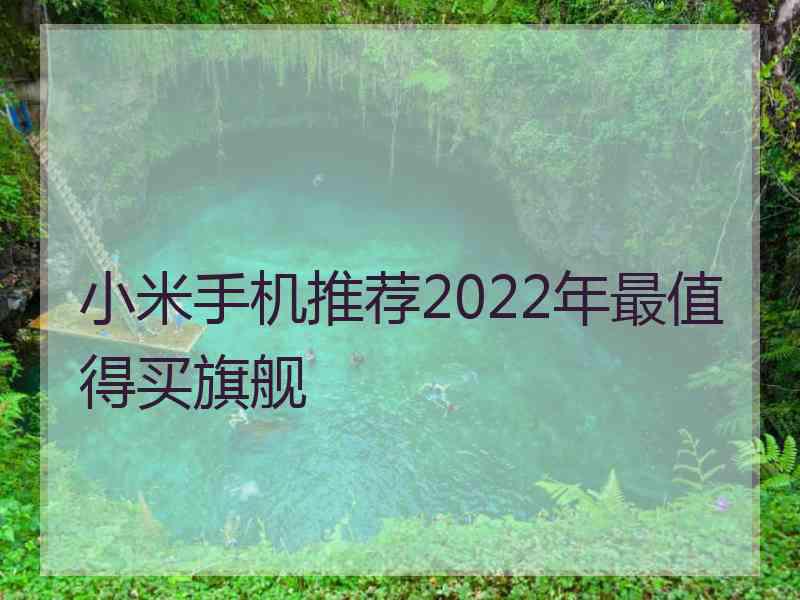 小米手机推荐2022年最值得买旗舰